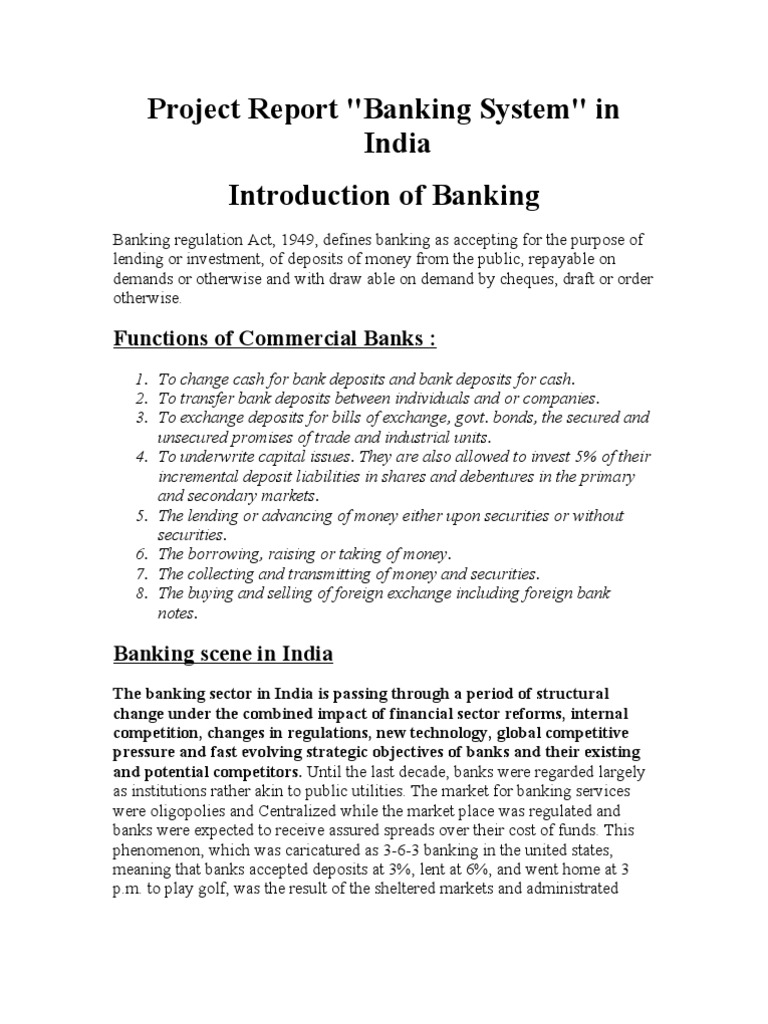 Project Report "Banking System" in India

Introduction of Banking

Banking regulation Act, 1949, defines banking as accepting for the purpose of lending or investment, of deposits of money from the public, repayable on demands or otherwise and with draw able on demand by cheques, draft or order otherwise.

Functions of Commercial Banks :

1. To change cash for bank deposits and bank deposits for cash.
2. To transfer bank deposits between individuals and or companies.
3. To exchange deposits for bills of exchange, govt. bonds, the secured and unsecured promises of trade and industrial units.
4. To underwrite capital issues. They are also allowed to invest 5% of their incremental deposit liabilities in shares and debentures in the primary and secondary markets.
5. The lending or advancing of money either upon securities or without securities.
6. The borrowing, raising or taking of money.
7. The collecting and transmitting of money and securities.
8. The buying and selling of foreign exchange including foreign bank notes.

Banking scene in India

The banking sector in India is passing through a period of structural change under the combined impact of financial sector reforms, internal competition, changes in regulations, new technology, global competitive pressure and fast evolving strategic objectives of banks and their existing and potential competitors. Until the last decade, banks were regarded largely as institutions rather akin to public utilities. The market for banking services were oligopolies and Centralized while the market place was regulated and banks were expected to receive assured spreads over their cost of funds. This phenomenon, which was caricatured as 3-6-3 banking in the united states, meaning that banks accepted deposits at 3%, lent at 6%, and went home at 3 p.m. to play golf, was the result of the sheltered markets and administrated